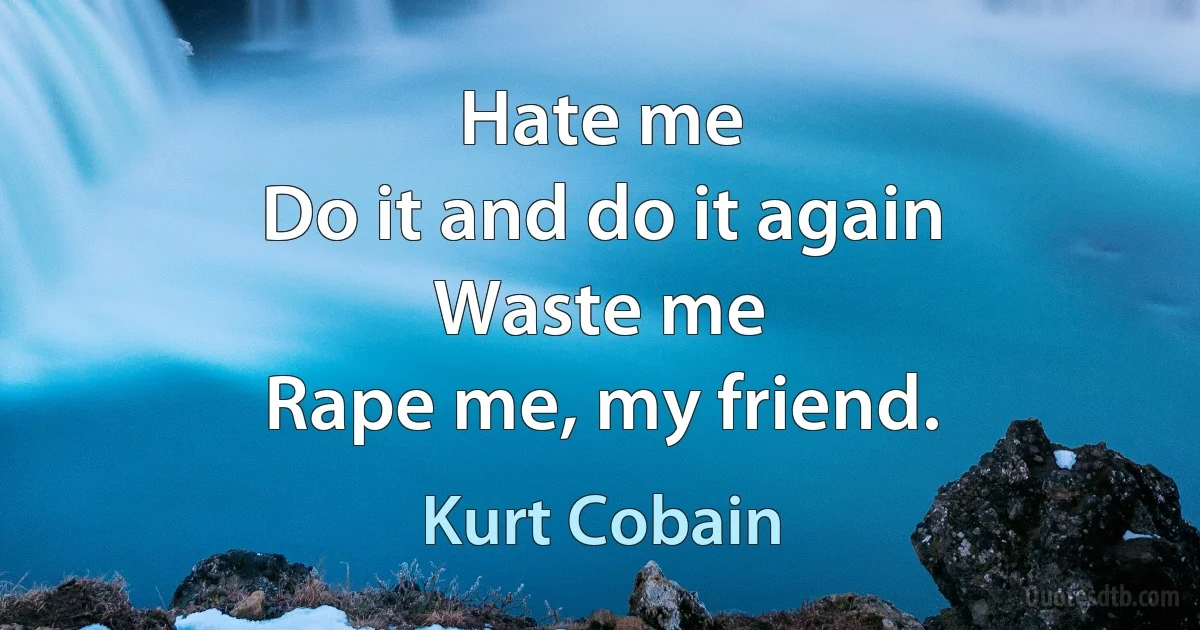 Hate me
Do it and do it again
Waste me
Rape me, my friend.

Kurt Cobain

Quotesdtb.com